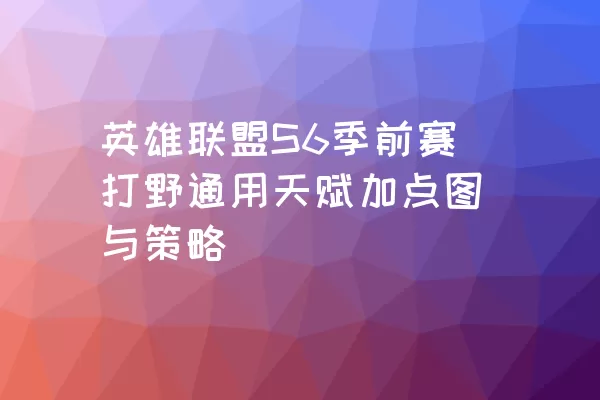 英雄联盟S6季前赛打野通用天赋加点图与策略